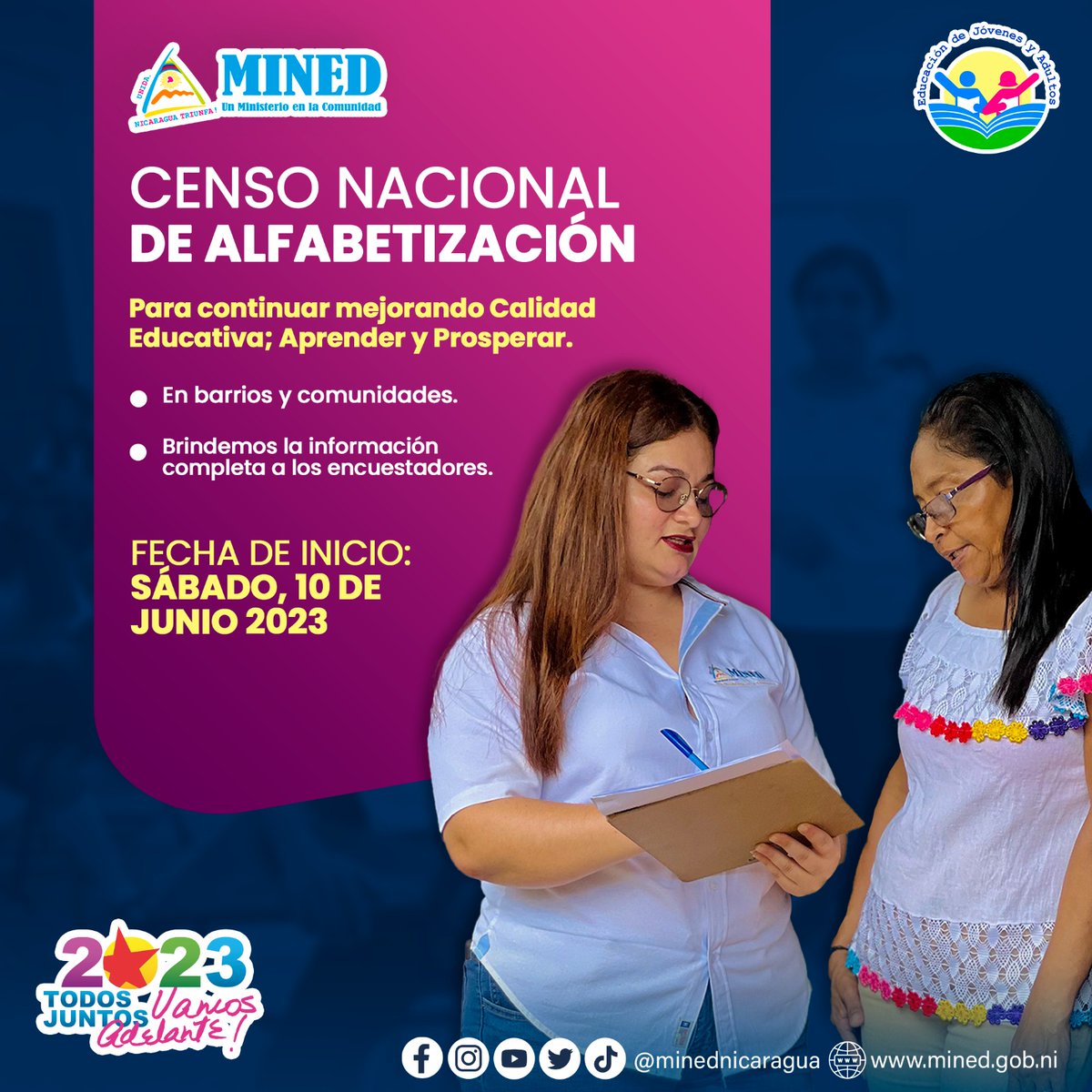 UNIDA NICARAGUA TRIUNFA!
MINED
Un Ministerio en la Comunidad

Educación de Jóvenes y Adultos

CENSO NACIONAL
DE ALFABETIZACIÓN

Para continuar mejorando Calidad Educativa; Aprender y Prosperar.

En barrios y comunidades.

Brindemos la información completa a los encuestadores.

FECHA DE INICIO:
SÁBADO, 10 DE JUNIO 2023

MINED

2023
TODOS JUNTOS Vamos Adelante!

@minednicaragua www.mined.gob.ni